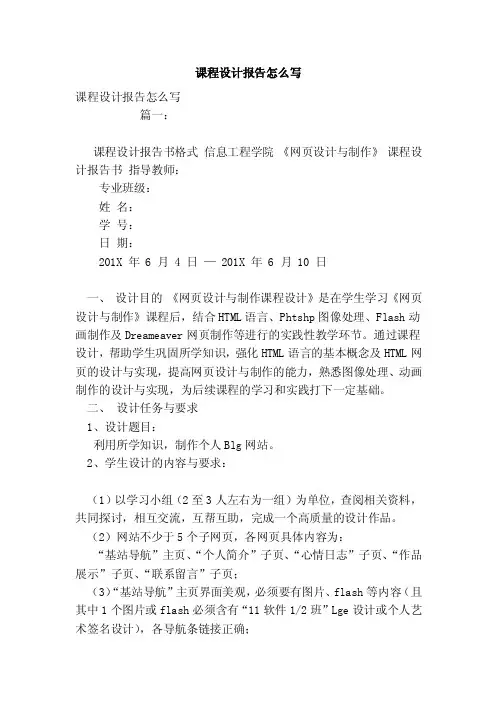 课程设计报告怎么写

课程设计报告怎么写

篇一：

课程设计报告书格式 信息工程学院 《网页设计与制作》 课程设计报告书 指导教师：

专业班级：

姓 名：

学 号：

日 期：

201X 年 6 月 4 日 — 201X 年 6 月 10 日

一、 设计目的 《网页设计与制作课程设计》是在学生学习《网页设计与制作》课程后，结合HTML语言、Phtshp图像处理、Flash动画制作及Dreameaver网页制作等进行的实践性教学环节。通过课程设计，帮助学生巩固所学知识，强化HTML语言的基本概念及HTML网页的设计与实现，提高网页设计与制作的能力，熟悉图像处理、动画制作的设计与实现，为后续课程的学习和实践打下一定基础。

二、 设计任务与要求

1、设计题目：

利用所学知识，制作个人Blg网站。

2、学生设计的内容与要求：

（1）以学习小组（2至3人左右为一组）为单位，查阅相关资料，共同探讨，相互交流，互帮互助，完成一个高质量的设计作品。

（2）网站不少于5个子网页，各网页具体内容为：

“基站导航”主页、“个人简介”子页、“心情日志”子页、“作品展示”子页、“联系留言”子页；

（3）“基站导航”主页界面美观，必须要有图片、flash等内容（且其中1个图片或flash必须含有“11软件1/2班”Lge设计或个人艺术签名设计），各导航条链接正确；